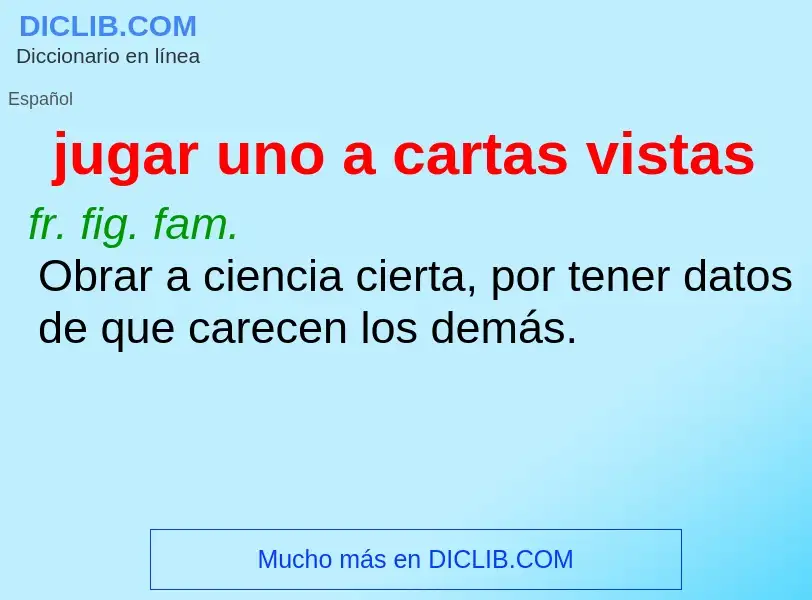 DICLIB.COM
Diccionario en línea

Español

jugar uno a cartas vistas

fr. fig. fam.
Obrar a ciencia cierta, por tener datos de que carecen los demás.

Mucho más en DICLIB.COM